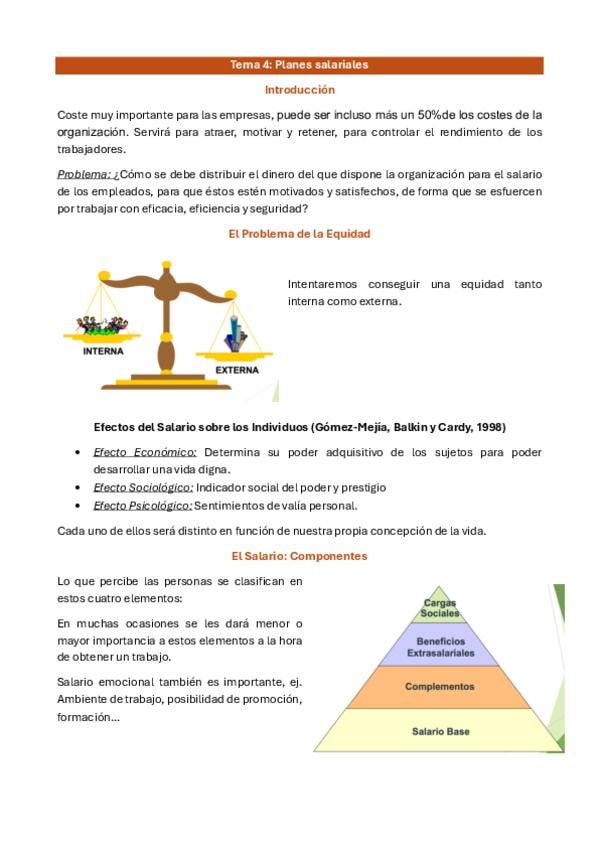 Tema 4: Planes salariales

Introducción

Coste muy importante para las empresas, puede ser incluso más un 50%de los costes de la organización. Servirá para atraer, motivar y retener, para controlar el rendimiento de los trabajadores.

Problema: ¿Cómo se debe distribuir el dinero del que dispone la organización para el salario de los empleados, para que éstos estén motivados y satisfechos, de forma que se esfuercen por trabajar con eficacia, eficiencia y seguridad?

El Problema de la Equidad

INTERNA

EXTERNA

Intentaremos conseguir una equidad tanto interna como externa.

Efectos del Salario sobre los Individuos (Gómez-Mejía, Balkin y Cardy, 1998)

• Efecto Económico: Determina su poder adquisitivo de los sujetos para poder desarrollar una vida digna.
• Efecto Sociológico: Indicador social del poder y prestigio
• Efecto Psicológico: Sentimientos de valía personal.

Cada uno de ellos será distinto en función de nuestra propia concepción de la vida.

El Salario: Componentes

Lo que percibe las personas se clasifican en estos cuatro elementos:

En muchas ocasiones se les dará menor o mayor importancia a estos elementos a la hora de obtener un trabajo.

Salario emocional también es importante, ej. Ambiente de trabajo, posibilidad de promoción, formación...

Cargas Sociales

Beneficios Extrasalariales

Complementos

Salario Base